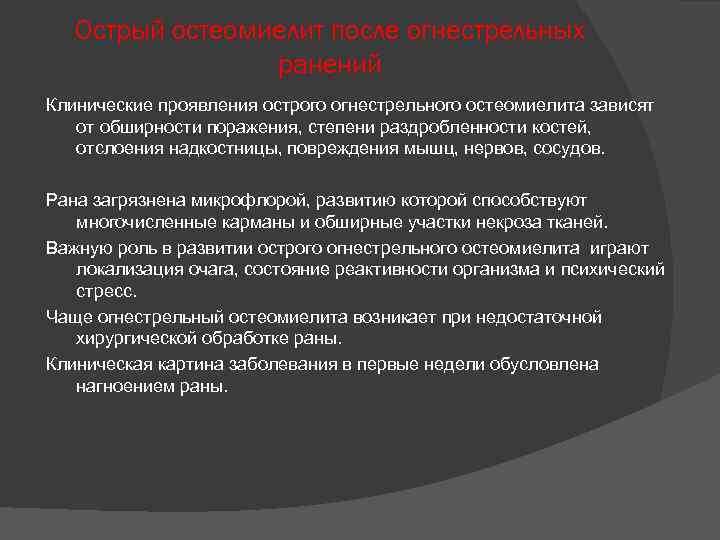 Острый остеомиелит после огнестрельных ранений

Клинические проявления острого огнестрельного остеомиелита зависят от обширности поражения, степени раздробленности костей, отслоения надкостницы, повреждения мышц, нервов, сосудов.

Рана загрязнена микрофлорой, развитию которой способствуют многочисленные карманы и обширные участки некроза тканей.

Важную роль в развитии острого огнестрельного остеомиелита играют локализация очага, состояние реактивности организма и психический стресс.

Чаще огнестрельный остеомиелита возникает при недостаточной хирургической обработке раны.

Клиническая картина заболевания в первые недели обусловлена нагноением раны.